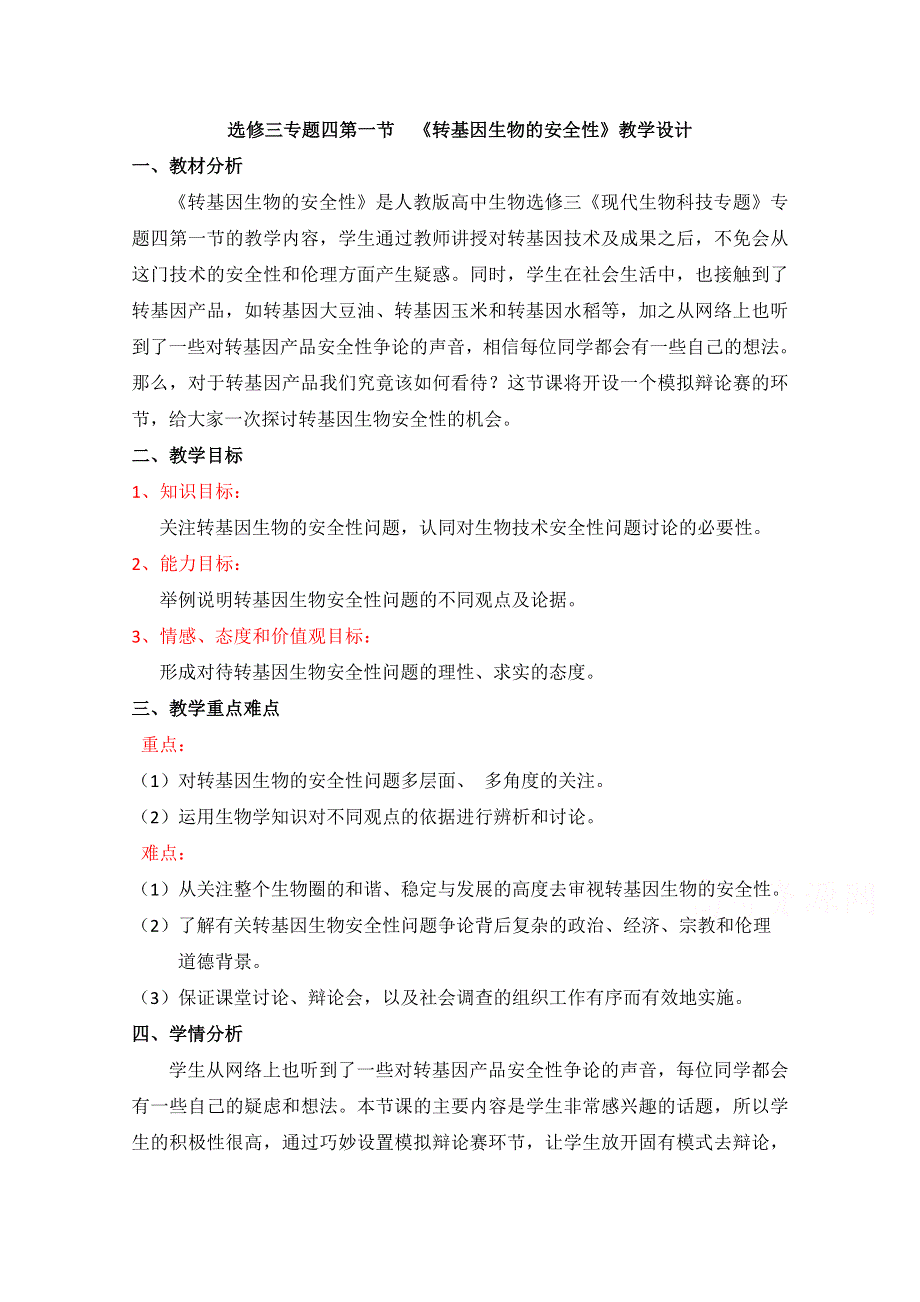 选修三专题四第一节 《转基因生物的安全性》教学设计

一、教材分析

《转基因生物的安全性》是人教版高中生物选修三《现代生物科技专题》专题四第一节的教学内容，学生通过教师讲授对转基因技术及成果之后，不免会从这门技术的安全性和伦理方面产生疑惑。同时，学生在社会生活中，也接触到了转基因产品，如转基因大豆油、转基因玉米和转基因水稻等，加之从网络上也听到了一些对转基因产品安全性争论的声音，相信每位同学都会有一些自己的想法。那么，对于转基因产品我们究竟该如何看待？这节课将开设一个模拟辩论赛的环节，给大家一次探讨转基因生物安全性的机会。

二、教学目标

1、知识目标：

关注转基因生物的安全性问题，认同对生物技术安全性问题讨论的必要性。

2、能力目标：

举例说明转基因生物安全性问题的不同观点及论据。

3、情感、态度和价值观目标：

形成对待转基因生物安全性问题的理性、求实的态度。

三、教学重点难点

重点：

（1）对转基因生物的安全性问题多层面、 多角度的关注。

（2）运用生物学知识对不同观点的依据进行辨析和讨论。

难点：

（1）从关注整个生物圈的和谐、稳定与发展的高度去审视转基因生物的安全性。

（2）了解有关转基因生物安全性问题争论背后复杂的政治、经济、宗教和伦理道德背景。

（3）保证课堂讨论、辩论会，以及社会调查的组织工作有序而有效地实施。

四、学情分析

学生从网络上也听到了一些对转基因产品安全性争论的声音，每位同学都会有一些自己的疑虑和想法。本节课的主要内容是学生非常感兴趣的话题，所以学生的积极性很高，通过巧妙设置模拟辩论赛环节，让学生放开固有模式去辩论，